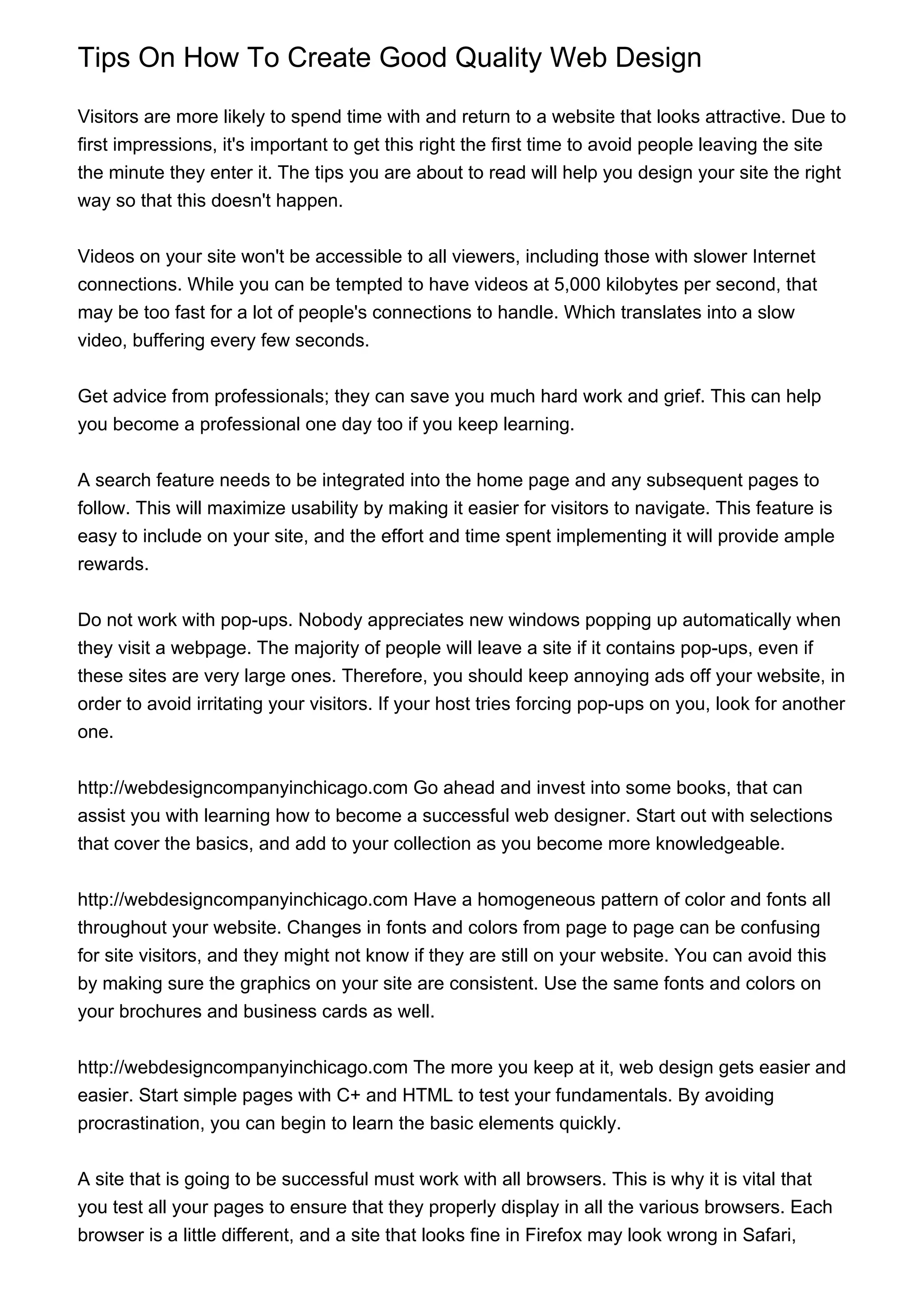 Tips On How To Create Good Quality Web Design

Visitors are more likely to spend time with and return to a website that looks attractive. Due to first impressions, it's important to get this right the first time to avoid people leaving the site the minute they enter it. The tips you are about to read will help you design your site the right way so that this doesn't happen.

Videos on your site won't be accessible to all viewers, including those with slower Internet connections. While you can be tempted to have videos at 5,000 kilobytes per second, that may be too fast for a lot of people's connections to handle. Which translates into a slow video, buffering every few seconds.

Get advice from professionals; they can save you much hard work and grief. This can help you become a professional one day too if you keep learning.

A search feature needs to be integrated into the home page and any subsequent pages to follow. This will maximize usability by making it easier for visitors to navigate. This feature is easy to include on your site, and the effort and time spent implementing it will provide ample rewards.

Do not work with pop-ups. Nobody appreciates new windows popping up automatically when they visit a webpage. The majority of people will leave a site if it contains pop-ups, even if these sites are very large ones. Therefore, you should keep annoying ads off your website, in order to avoid irritating your visitors. If your host tries forcing pop-ups on you, look for another one.

http://webdesigncompanyinchicago.com Go ahead and invest into some books, that can assist you with learning how to become a successful web designer. Start out with selections that cover the basics, and add to your collection as you become more knowledgeable.

http://webdesigncompanyinchicago.com Have a homogeneous pattern of color and fonts all throughout your website. Changes in fonts and colors from page to page can be confusing for site visitors, and they might not know if they are still on your website. You can avoid this by making sure the graphics on your site are consistent. Use the same fonts and colors on your brochures and business cards as well.

http://webdesigncompanyinchicago.com The more you keep at it, web design gets easier and easier. Start simple pages with C+ and HTML to test your fundamentals. By avoiding procrastination, you can begin to learn the basic elements quickly.

A site that is going to be successful must work with all browsers. This is why it is vital that you test all your pages to ensure that they properly display in all the various browsers. Each browser is a little different, and a site that looks fine in Firefox may look wrong in Safari,